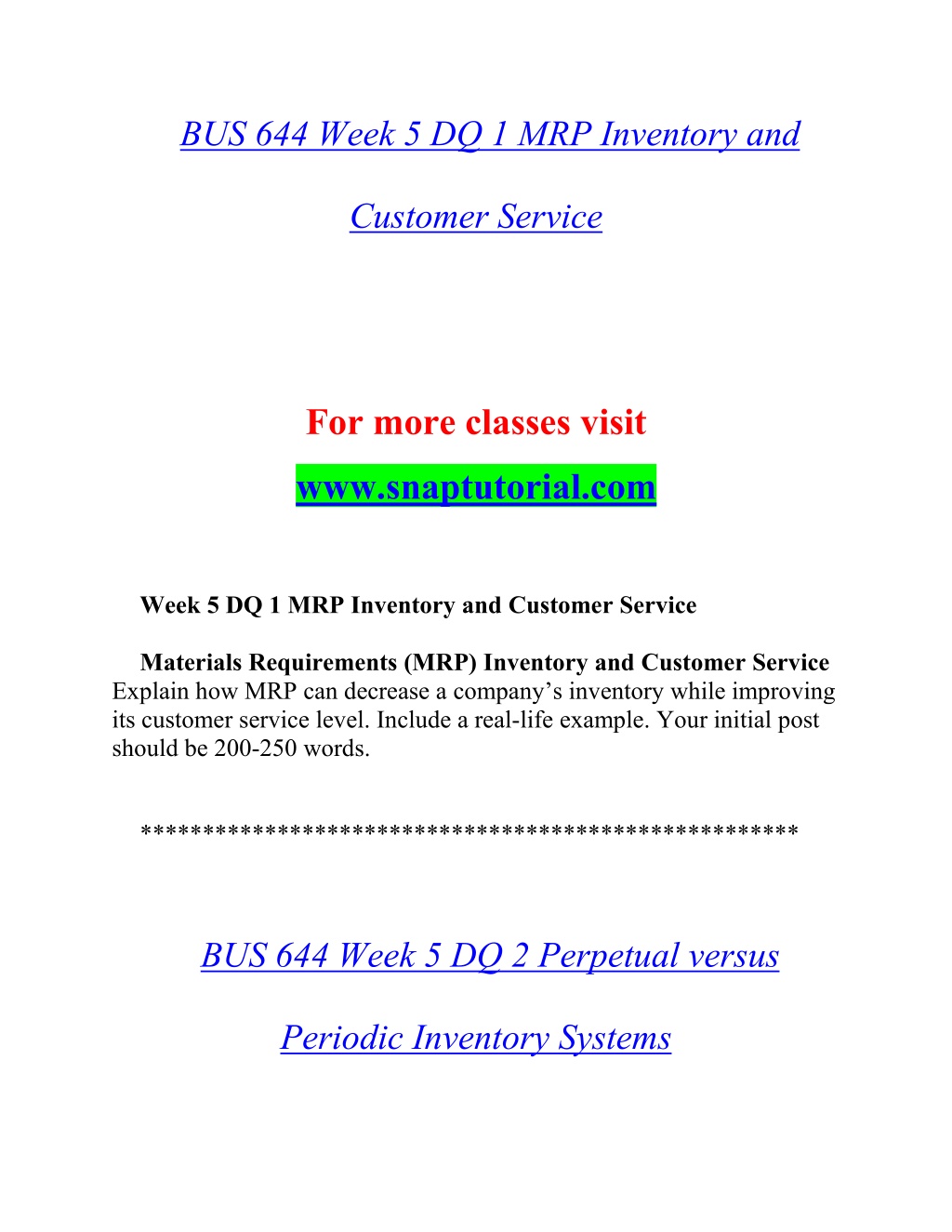 BUS 644 Week 5 DQ 1 MRP Inventory and Customer Service

For more classes visit

www.snaptutorial.com

Week 5 DQ 1 MRP Inventory and Customer Service

Materials Requirements (MRP) Inventory and Customer Service Explain how MRP can decrease a company’s inventory while improving its customer service level. Include a real-life example. Your initial post should be 200-250 words.

***************************************************

BUS 644 Week 5 DQ 2 Perpetual versus Periodic Inventory Systems